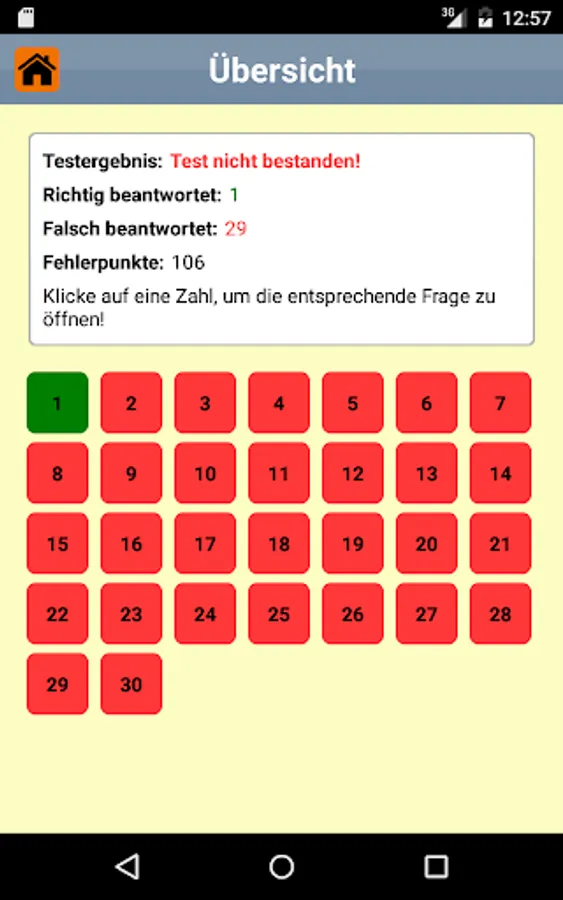 3G 12:57

Übersicht

Testergebnis: Test nicht bestanden!

Richtig beantwortet: 1

Falsch beantwortet: 29

Fehlerpunkte: 106

Klicke auf eine Zahl, um die entsprechende Frage zu öffnen!

1 2 3 4 5 6 7
8 9 10 11 12 13 14
15 16 17 18 19 20 21
22 23 24 25 26 27 28
29 30